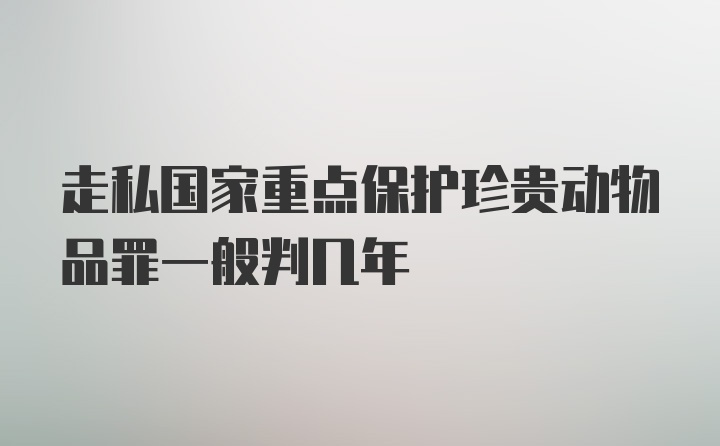 走私国家重点保护珍贵动物品罪一般判几年